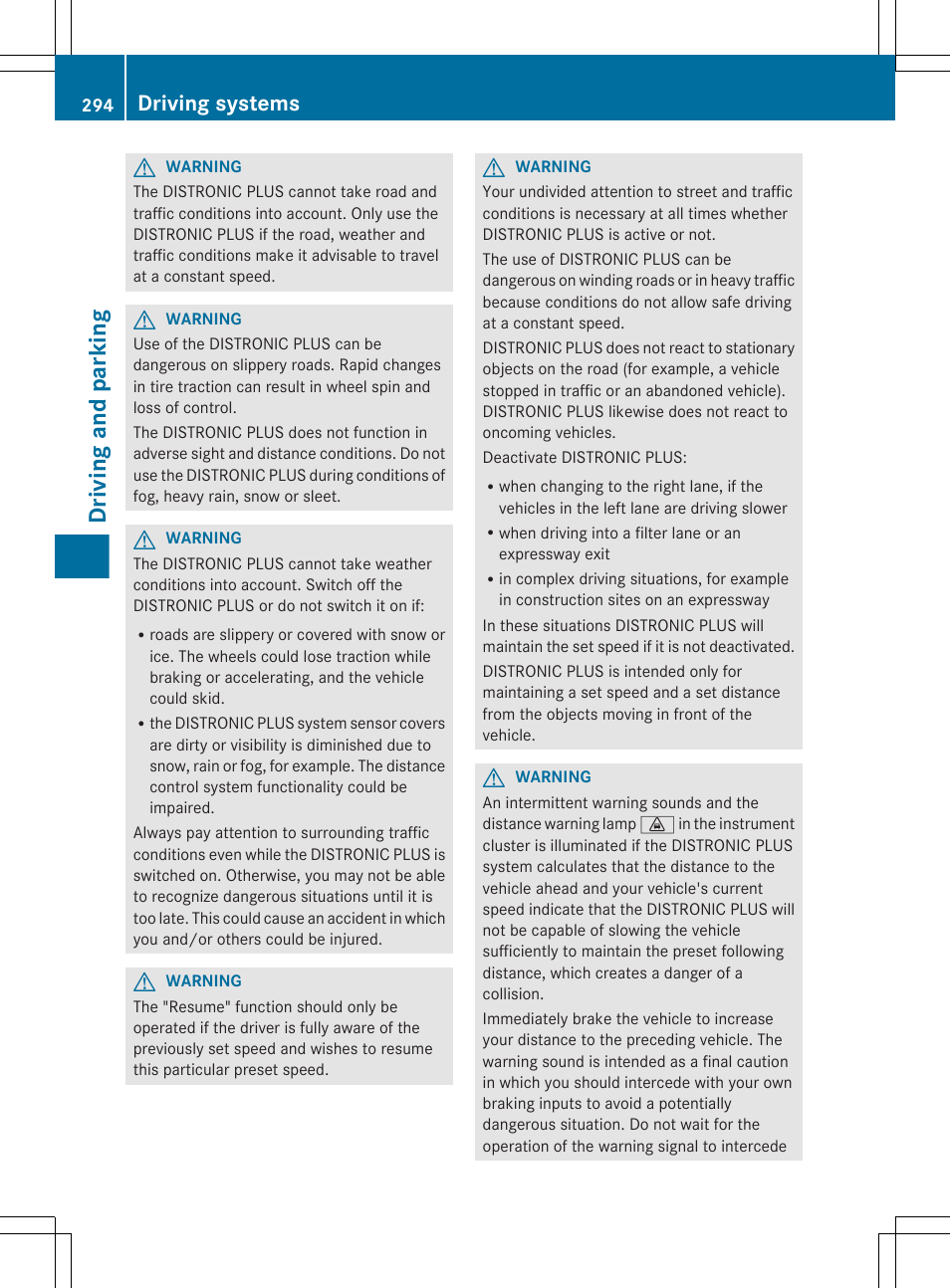 294 Driving systems

Driving and parking

WARNING
The DISTRONIC PLUS cannot take road and traffic conditions into account. Only use the DISTRONIC PLUS if the road, weather and traffic conditions make it advisable to travel at a constant speed.

WARNING
Use of the DISTRONIC PLUS can be dangerous on slippery roads. Rapid changes in tire traction can result in wheel spin and loss of control.

The DISTRONIC PLUS does not function in adverse sight and distance conditions. Do not use the DISTRONIC PLUS during conditions of fog, heavy rain, snow or sleet.

WARNING
The DISTRONIC PLUS cannot take weather conditions into account. Switch off the DISTRONIC PLUS or do not switch it on if:

• roads are slippery or covered with snow or ice. The wheels could lose traction while braking or accelerating, and the vehicle could skid.
• the DISTRONIC PLUS system sensor covers are dirty or visibility is diminished due to snow, rain or fog, for example. The distance control system functionality could be impaired.

Always pay attention to surrounding traffic conditions even while the DISTRONIC PLUS is switched on. Otherwise, you may not be able to recognize dangerous situations until it is too late. This could cause an accident in which you and/or others could be injured.

WARNING
The "Resume" function should only be operated if the driver is fully aware of the previously set speed and wishes to resume this particular preset speed.

WARNING
Your undivided attention to street and traffic conditions is necessary at all times whether DISTRONIC PLUS is active or not.

The use of DISTRONIC PLUS can be dangerous on winding roads or in heavy traffic because conditions do not allow safe driving at a constant speed.

DISTRONIC PLUS does not react to stationary objects on the road (for example, a vehicle stopped in traffic or an abandoned vehicle). DISTRONIC PLUS likewise does not react to oncoming vehicles.

Deactivate DISTRONIC PLUS:

• when changing to the right lane, if the vehicles in the left lane are driving slower
• when driving into a filter lane or an expressway exit
• in complex driving situations, for example in construction sites on an expressway

In these situations DISTRONIC PLUS will maintain the set speed if it is not deactivated.

DISTRONIC PLUS is intended only for maintaining a set speed and a set distance from the objects moving in front of the vehicle.

WARNING
An intermittent warning sounds and the distance warning lamp in the instrument cluster is illuminated if the DISTRONIC PLUS system calculates that the distance to the vehicle ahead and your vehicle's current speed indicate that the DISTRONIC PLUS will not be capable of slowing the vehicle sufficiently to maintain the preset following distance, which creates a danger of a collision.

Immediately brake the vehicle to increase your distance to the preceding vehicle. The warning sound is intended as a final caution in which you should intercede with your own braking inputs to avoid a potentially dangerous situation. Do not wait for the operation of the warning signal to intercede